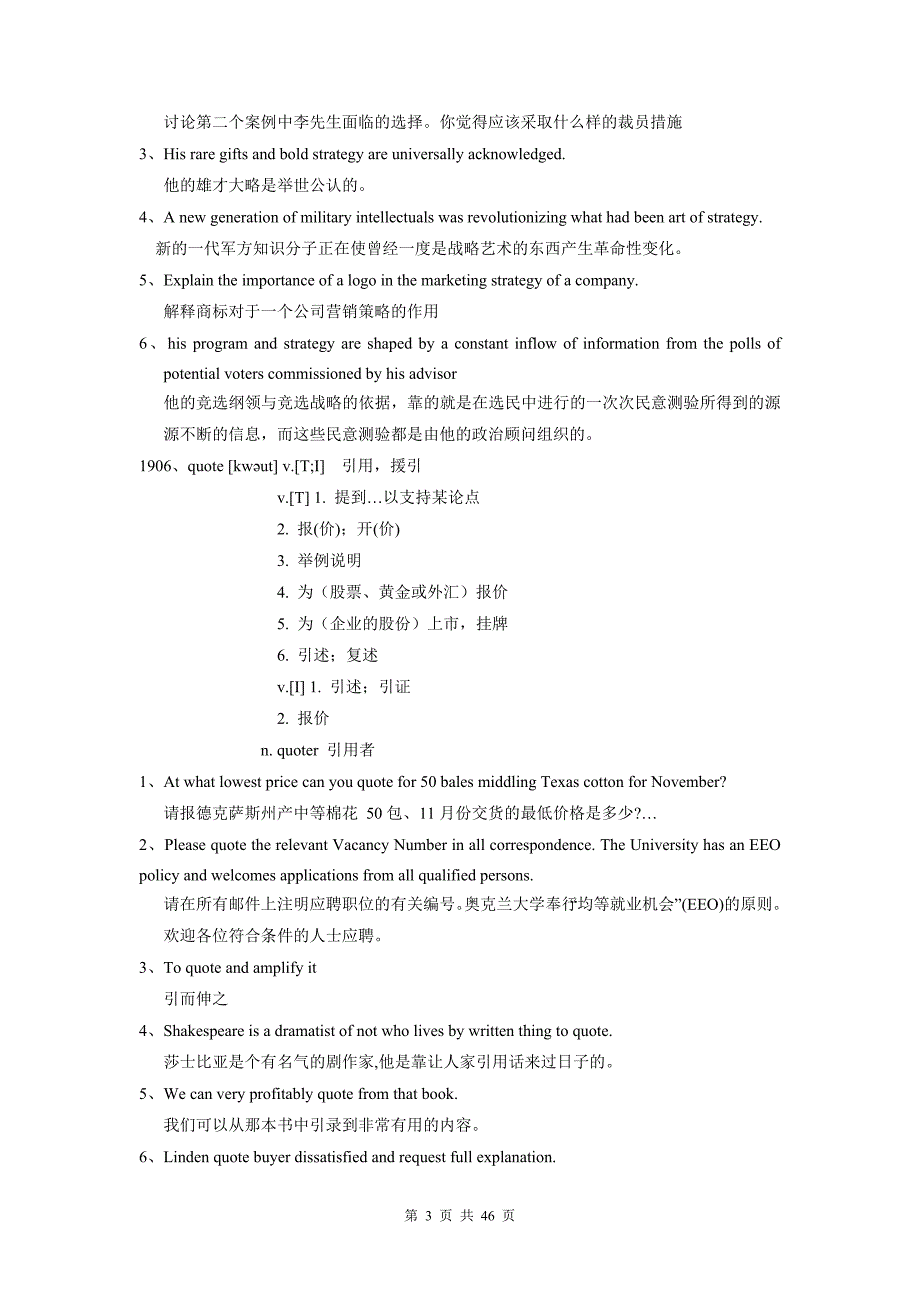 讨论第二个案例中李先生面临的选择。你觉得应该采取什么样的裁员措施

3、His rare gifts and bold strategy are universally acknowledged.

他的雄才大略是举世公认的。

4、A new generation of military intellectuals was revolutionizing what had been art of strategy.

新的一代军方知识分子正在使曾经一度是战略艺术的东西产生革命性变化。

5、Explain the importance of a logo in the marketing strategy of a company.

解释商标对于一个公司营销策略的作用

6、his program and strategy are shaped by a constant inflow of information from the polls of potential voters commissioned by his advisor

他的竞选纲领与竞选战略的依据，靠的就是在选民中进行的一次次民意测验所得到的源源不断的信息，而这些民意测验都是由他的政治顾问组织的。

1906、quote [kwəut] v.[T;I] 引用，援引

v.[T] 1. 提到…以支持某论点

2. 报(价)；开(价)

3. 举例说明

4. 为（股票、黄金或外汇）报价

5. 为（企业的股份）上市，挂牌

6. 引述；复述

v.[I] 1. 引述；引证

2. 报价

n. quoter 引用者

1、At what lowest price can you quote for 50 bales middling Texas cotton for November?

请报德克萨斯州产中等棉花 50 包、11 月份交货的最低价格是多少?…

2、Please quote the relevant Vacancy Number in all correspondence. The University has an EEO policy and welcomes applications from all qualified persons.

请在所有邮件上注明应聘职位的有关编号。奥克兰大学奉行均等就业机会”(EEO)的原则。欢迎各位符合条件的人士应聘。

3、To quote and amplify it

引而伸之

4、Shakespeare is a dramatist of not who lives by written thing to quote.

莎士比亚是个有名气的剧作家,他是靠让人家引用话来过日子的。

5、We can very profitably quote from that book.

我们可以从那本书中引录到非常有用的内容。

6、Linden quote buyer dissatisfied and request full explanation.

第 3 页 共 46 页